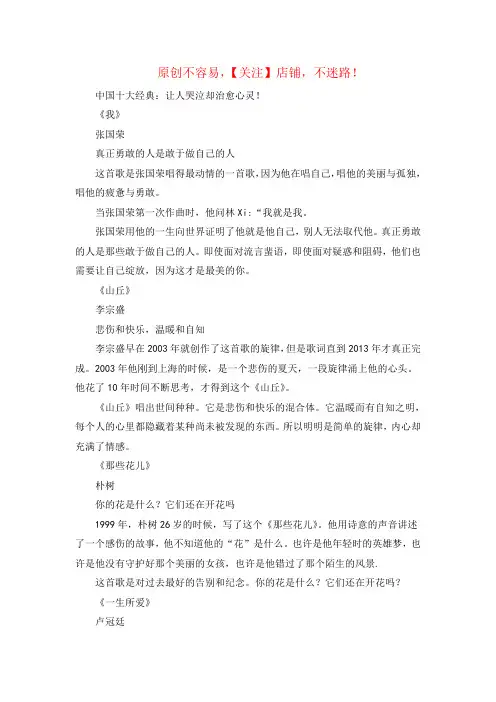 原创不容易，【关注】店铺，不迷路！

中国十大经典：让人哭泣却治愈心灵！

《我》

张国荣

真正勇敢的人是敢于做自己的人

这首歌是张国荣唱得最动情的一首歌，因为他在唱自己，唱他的美丽与孤独，唱他的疲惫与勇敢。

当张国荣第一次作曲时，他问林 Xi：“我就是我。

张国荣用他的一生向世界证明了他就是他自己，别人无法取代他。真正勇敢的人是那些敢于做自己的人。即使面对流言蜚语，即使面对疑惑和阻碍，他们也需要让自己绽放，因为这才是最美的你。

《山丘》

李宗盛

悲伤和快乐，温暖和自知

李宗盛早在 2003 年就创作了这首歌的旋律，但是歌词直到 2013 年才真正完成。2003 年他刚到上海的时候，是一个悲伤的夏天，一段旋律涌上他的心头。他花了 10 年时间不断思考，才得到这个《山丘》。

《山丘》唱出世间种种。它是悲伤和快乐的混合体。它温暖而有自知之明，每个人的心里都隐藏着某种尚未被发现的东西。所以明明是简单的旋律，内心却充满了情感。

《那些花儿》

朴树

你的花是什么？它们还在开花吗

1999 年，朴树 26 岁的时候，写了这个《那些花儿》。他用诗意的声音讲述了一个感伤的故事，他不知道他的“花”是什么。也许是他年轻时的英雄梦，也许是他没有守护好那个美丽的女孩，也许是他错过了那个陌生的风景.

这首歌是对过去最好的告别和纪念。你的花是什么？它们还在开花吗？

《一生所爱》

卢冠廷